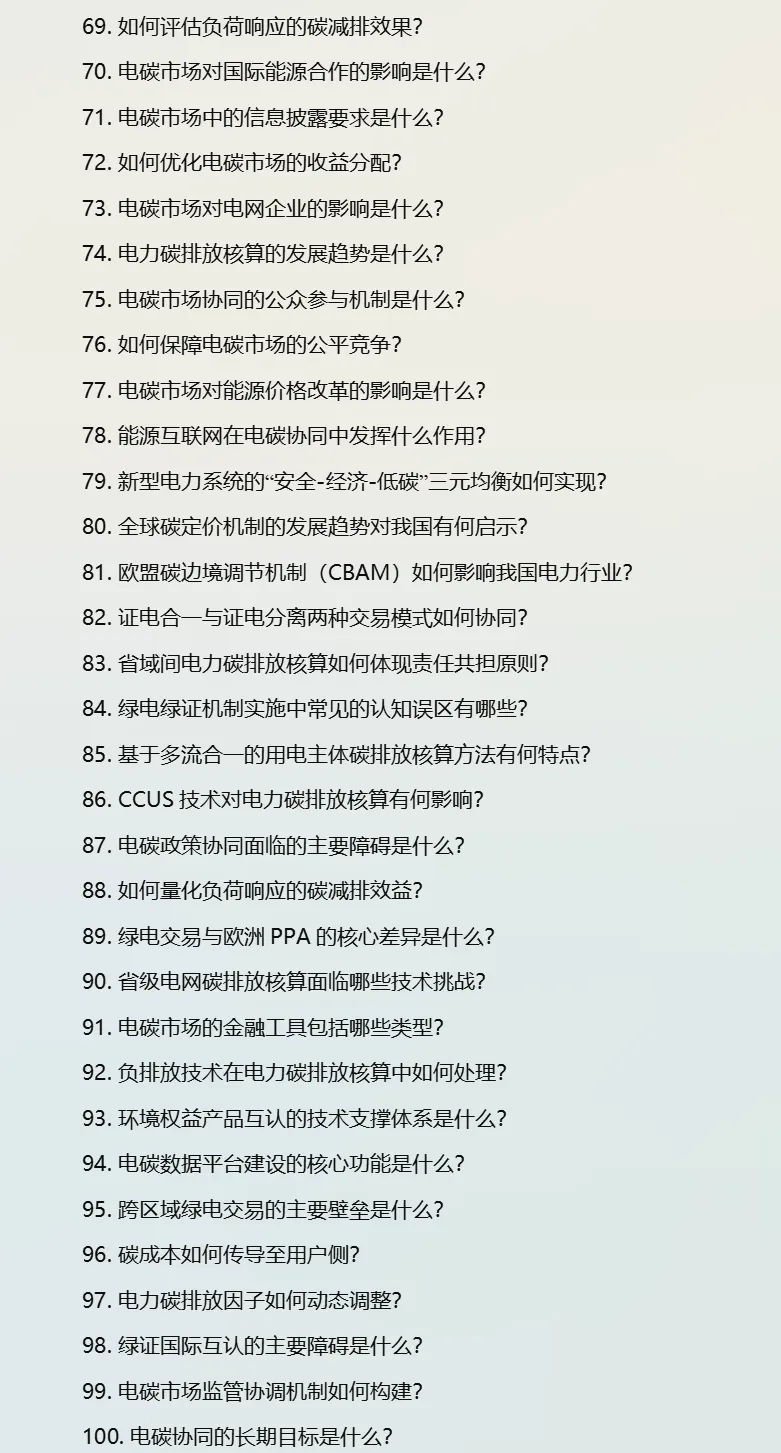 69. 如何评估负荷响应的碳减排效果?

70. 电碳市场对国际能源合作的影响是什么?

71. 电碳市场中的信息披露要求是什么?

72. 如何优化电碳市场的收益分配?

73. 电碳市场对电网企业的影响是什么?

74. 电力碳排放核算的发展趋势是什么?

75. 电碳市场协同的公众参与机制是什么?

76. 如何保障电碳市场的公平竞争?

77. 电碳市场对能源价格改革的影响是什么?

78. 能源互联网在电碳协同中发挥什么作用?

79. 新型电力系统的“安全-经济-低碳”三元均衡如何实现?

80. 全球碳定价机制的发展趋势对我国有何启示?

81. 欧盟碳边境调节机制（CBAM）如何影响我国电力行业?

82. 证电合一与证电分离两种交易模式如何协同?

83. 省域间电力碳排放核算如何体现责任共担原则?

84. 绿电绿证机制实施中常见的认知误区有哪些?

85. 基于多流合一的用电主体碳排放核算方法有何特点?

86. CCUS 技术对电力碳排放核算有何影响?

87. 电碳政策协同面临的主要障碍是什么?

88. 如何量化负荷响应的碳减排效益?

89. 绿电交易与欧洲 PPA 的核心差异是什么?

90. 省级电网碳排放核算面临哪些技术挑战?

91. 电碳市场的金融工具包括哪些类型?

92. 负排放技术在电力碳排放核算中如何处理?

93. 环境权益产品互认的技术支撑体系是什么?

94. 电碳数据平台建设的核心功能是什么?

95. 跨区域绿电交易的主要壁垒是什么?

96. 碳成本如何传导至用户侧?

97. 电力碳排放因子如何动态调整?

98. 绿证国际互认的主要障碍是什么?

99. 电碳市场监管协调机制如何构建?

100. 电碳协同的长期目标是什么?